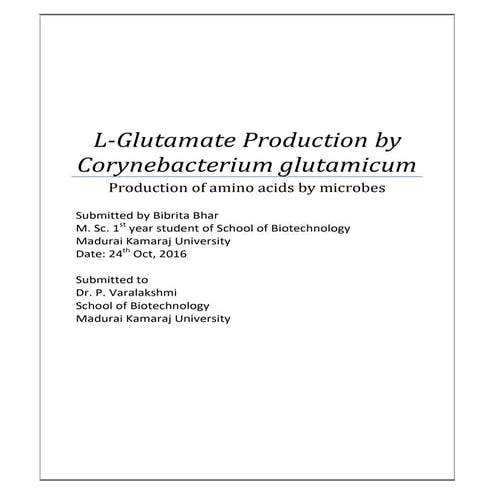 L-Glutamate Production by Corynebacterium glutamicum

Production of amino acids by microbes

Submitted by Bibrita Bhar
M. Sc. 1$^{st}$ year student of School of Biotechnology
Madurai Kamaraj University
Date: 24$^{th}$ Oct, 2016

Submitted to
Dr. P. Varalakshmi
School of Biotechnology
Madurai Kamaraj University